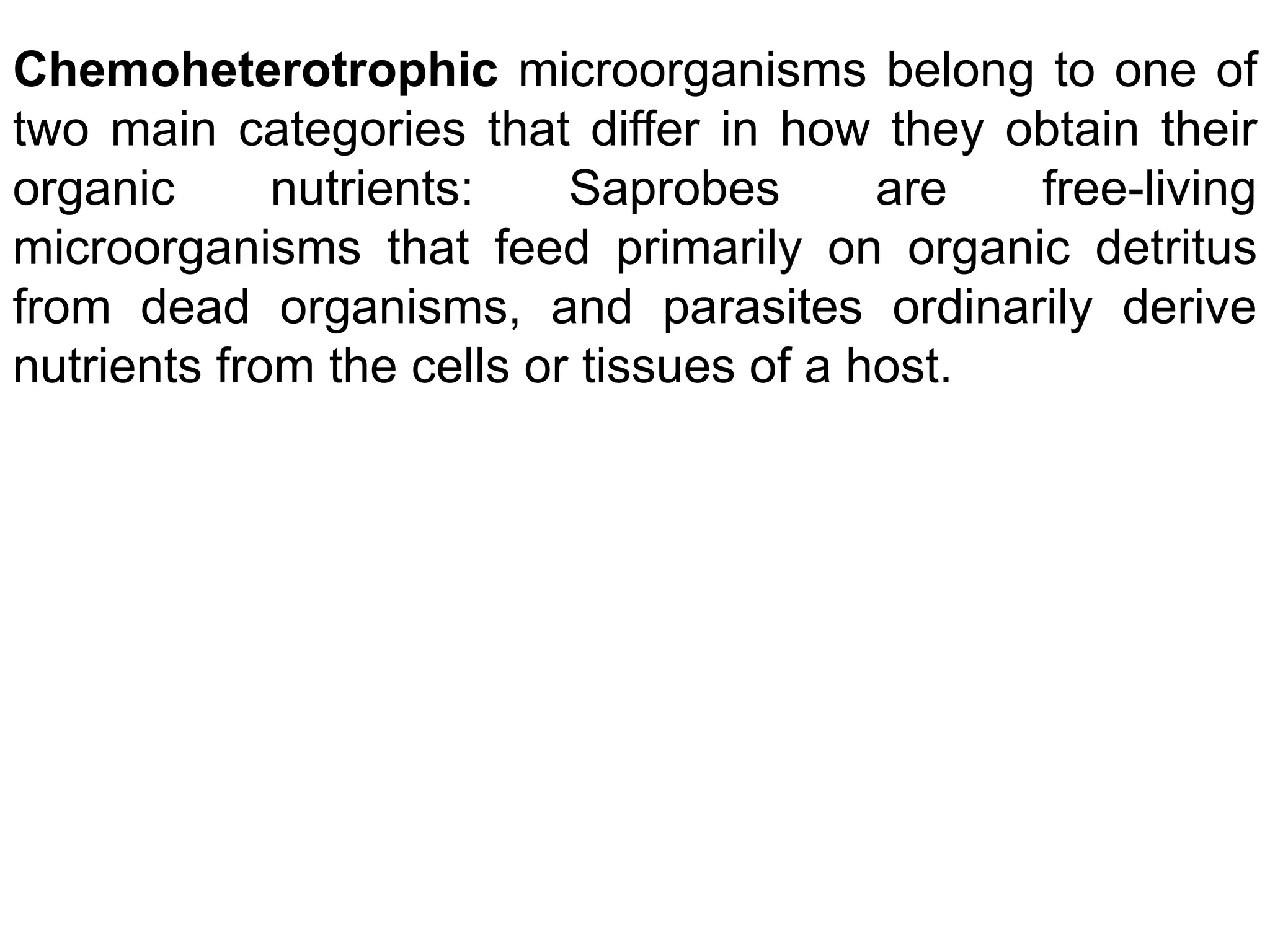 Chemoheterotrophic microorganisms belong to one of two main categories that differ in how they obtain their organic nutrients: Saprobes are free-living microorganisms that feed primarily on organic detritus from dead organisms, and parasites ordinarily derive nutrients from the cells or tissues of a host.